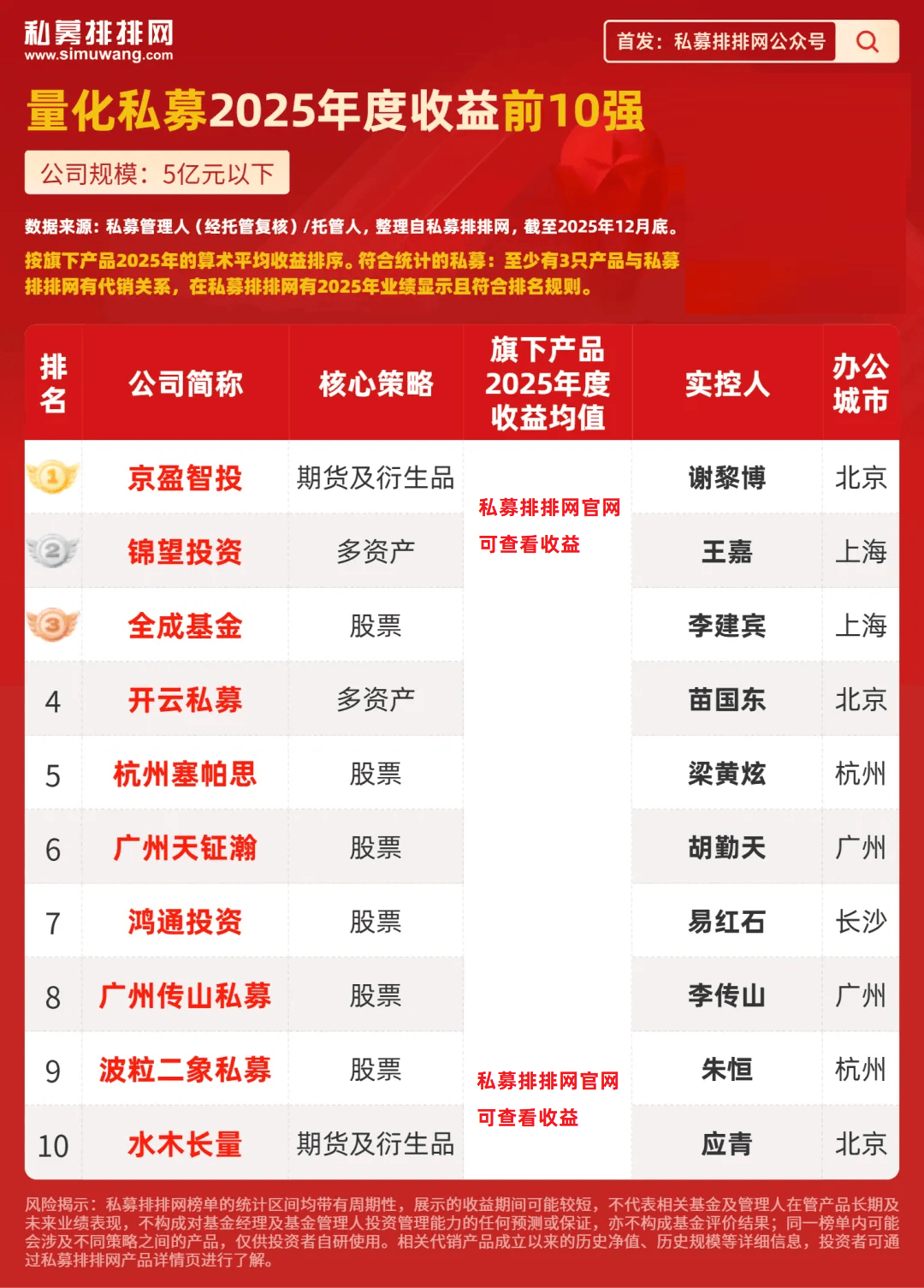 私募排排网
www.simuwang.com

首发：私募排排网公众号

量化私募2025年度收益前10强

公司规模：5亿元以下

数据来源：私募管理人（经托管复核）/托管人，整理自私募排排网，截至2025年12月底。

按旗下产品2025年的算术平均收益排序。符合统计的私募：至少有3只产品与私募排排网有代销关系，在私募排排网有2025年业绩显示且符合排名规则。

| 排名 | 公司简称 | 核心策略 | 旗下产品2025年度收益均值 | 实控人 | 办公城市 |
|---|---|---|---|---|---|
| 1 | 京盈智投 | 期货及衍生品 | 私募排排网官网可查看收益 | 谢黎博 | 北京 |
| 2 | 锦望投资 | 多资产 |  | 王嘉 | 上海 |
| 3 | 全成基金 | 股票 |  | 李建宾 | 上海 |
| 4 | 开云私募 | 多资产 |  | 苗国东 | 北京 |
| 5 | 杭州塞帕思 | 股票 |  | 梁黄炫 | 杭州 |
| 6 | 广州天钲瀚 | 股票 |  | 胡勤天 | 广州 |
| 7 | 鸿通投资 | 股票 |  | 易红石 | 长沙 |
| 8 | 广州传山私募 | 股票 |  | 李传山 | 广州 |
| 9 | 波粒二象私募 | 股票 | 私募排排网官网可查看收益 | 朱恒 | 杭州 |
| 10 | 水木长量 | 期货及衍生品 |  | 应青 | 北京 |

风险揭示：私募排排网榜单的统计区间均带有周期性，展示的收益期间可能较短，不代表相关基金及管理人在管产品长期及未来业绩表现，不构成对基金经理及基金管理人投资管理能力的任何预测或保证，亦不构成基金评价结果；同一榜单内可能会涉及不同策略之间的产品，仅供投资者自研使用。相关代销产品成立以来的历史净值、历史规模等详细信息，投资者可通过私募排排网产品详情页进行了解。